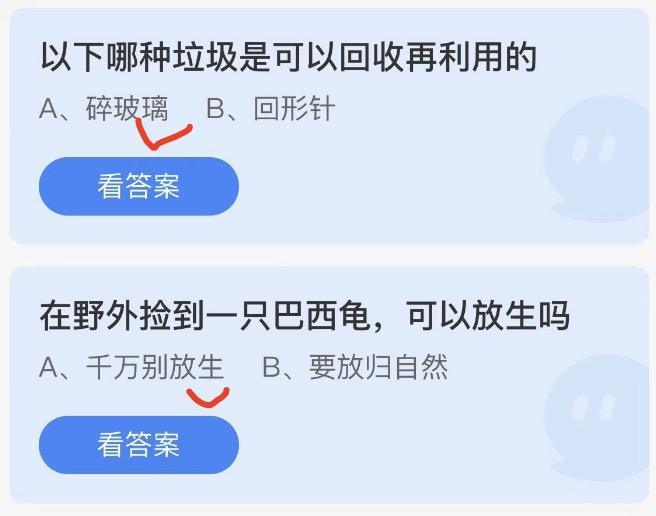 以下哪种垃圾是可以回收再利用的

A、碎玻璃　B、回形针

看答案

在野外捡到一只巴西龟，可以放生吗

A、千万别放生　B、要放归自然

看答案